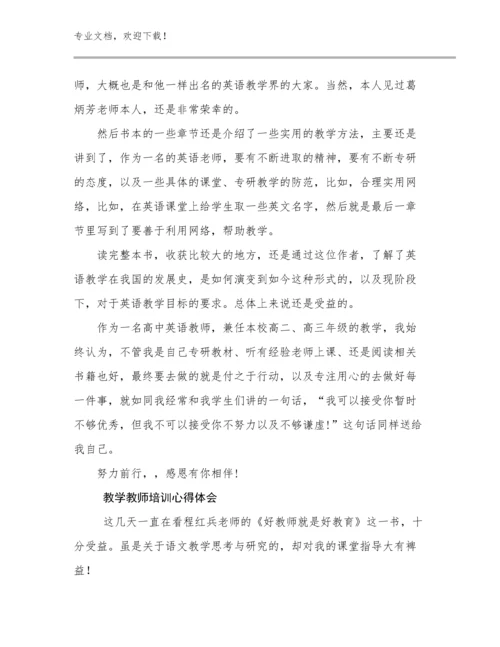 专业文档，欢迎下载！

师，大概也是和他一样出名的英语教学界的大家。当然，本人见过葛炳芳老师本人，还是非常荣幸的。

然后书本的一些章节还是介绍了一些实用的教学方法，主要还是讲到了，作为一名的英语老师，要有不断进取的精神，要有不断专研的态度，以及一些具体的课堂、专研教学的防范，比如，合理实用网络，比如，在英语课堂上给学生取一些英文名字，然后就是最后一章节里写到了要善于利用网络，帮助教学。

读完整本书，收获比较大的地方，还是通过这位作者，了解了英语教学在我国的发展史，是如何演变到如今这种形式的，以及现阶段下，对于英语教学目标的要求。总体上来说还是受益的。

作为一名高中英语教师，兼任本校高二、高三年级的教学，我始终认为，不管我是自己专研教材、听有经验老师上课、还是阅读相关书籍也好，最终要去做的就是付之于行动，以及专注用心的去做好每一件事，就如同我经常和我学生们讲的一句话，“我可以接受你暂时不够优秀，但我不可以接受你不努力以及不够谦虚！”这句话同样送给我自己。

努力前行，，感恩有你相伴！

教学教师培训心得体会

这几天一直在看程红兵老师的《好教师就是好教育》这一书，十分受益。虽是关于语文教学思考与研究的，却对我的课堂指导大有裨益！